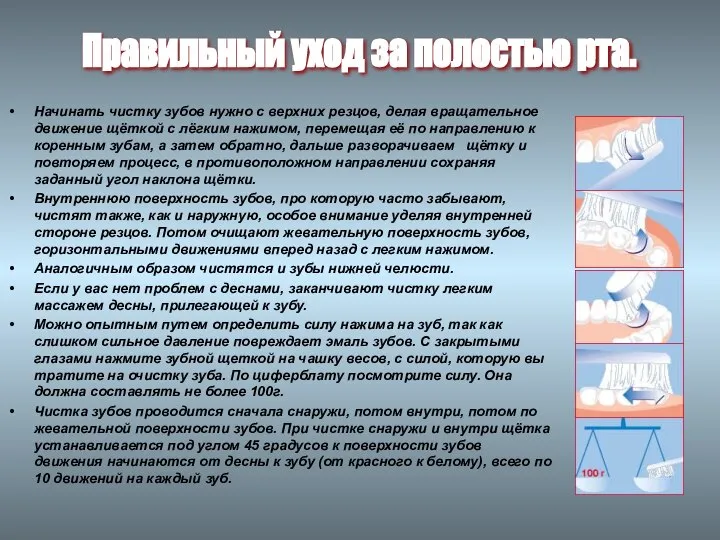 Правильный уход за полостью рта.

• Начинать чистку зубов нужно с верхних резцов, делая вращательное движение щёткой с лёгким нажимом, перемещая её по направлению к коренным зубам, а затем обратно, дальше разворачиваем щётку и повторяем процесс, в противоположном направлении сохраняя заданный угол наклона щётки.

• Внутреннюю поверхность зубов, про которую часто забывают, чистят также, как и наружную, особое внимание уделяя внутренней стороне резцов. Потом очищают жевательную поверхность зубов, горизонтальными движениями вперед назад с легким нажимом.

• Аналогичным образом чистятся и зубы нижней челюсти.

• Если у вас нет проблем с деснами, заканчивают чистку легким массажем десны, прилегающей к зубу.

• Можно опытным путем определить силу нажима на зуб, так как слишком сильное давление повреждает эмаль зубов. С закрытыми глазами нажмите зубной щеткой на чашку весов, с силой, которую вы тратите на очистку зуба. По циферблату посмотрите силу. Она должна составлять не более 100г.

• Чистка зубов проводится сначала снаружи, потом внутри, потом по жевательной поверхности зубов. При чистке снаружи и внутри щётка устанавливается под углом 45 градусов к поверхности зубов движения начинаются от десны к зубу (от красного к белому), всего по 10 движений на каждый зуб.

100 г